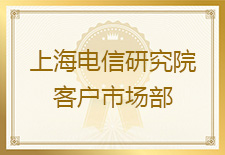 上海电信研究院
客户市场部